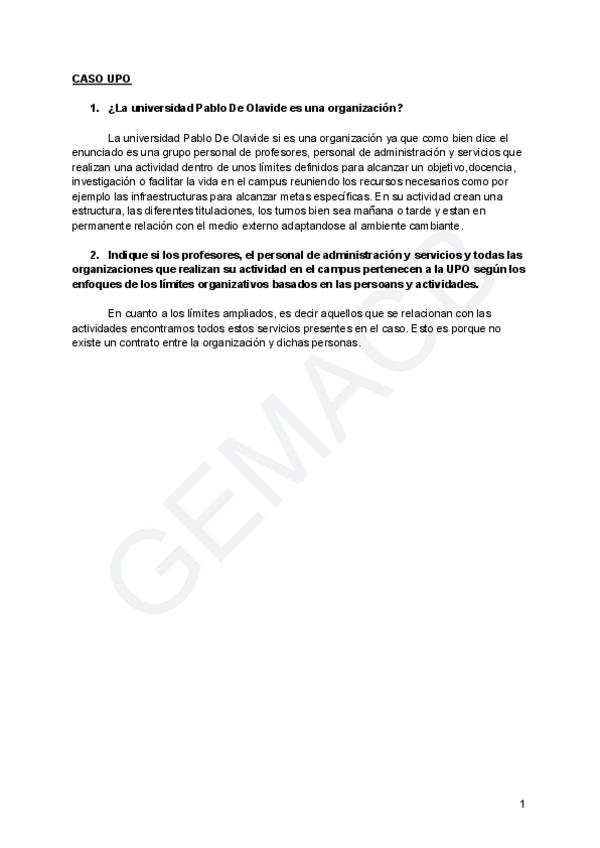 CASO UPO

1. ¿La universidad Pablo De Olavide es una organización?

La universidad Pablo De Olavide si es una organización ya que como bien dice el enunciado es una grupo personal de profesores, personal de administración y servicios que realizan una actividad dentro de unos límites definidos para alcanzar un objetivo,docencia, investigación o facilitar la vida en el campus reuniendo los recursos necesarios como por ejemplo las infraestructuras para alcanzar metas específicas. En su actividad crean una estructura, las diferentes titulaciones, los turnos bien sea mañana o tarde y estan en permanente relación con el medio externo adaptandose al ambiente cambiante.

2. Indique si los profesores, el personal de administración y servicios y todas las organizaciones que realizan su actividad en el campus pertenecen a la UPO según los enfoques de los límites organizativos basados en las persoans y actividades.

En cuanto a los límites ampliados, es decir aquellos que se relacionan con las actividades encontramos todos estos servicios presentes en el caso. Esto es porque no existe un contrato entre la organización y dichas personas.

GEMACD

1